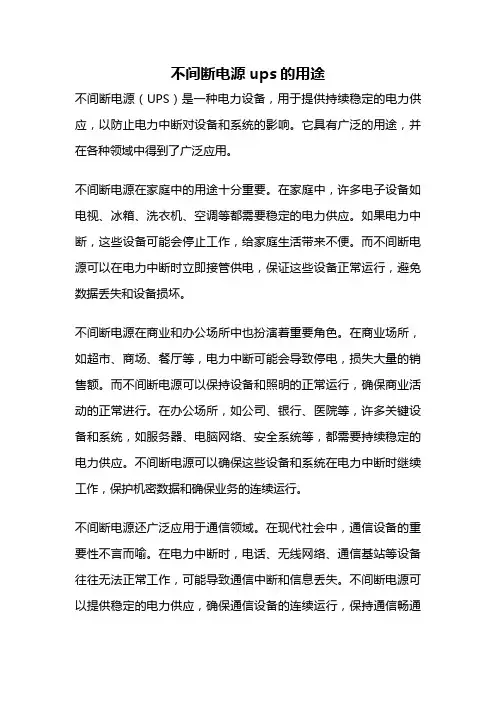 不间断电源 ups 的用途

不间断电源（UPS）是一种电力设备，用于提供持续稳定的电力供应，以防止电力中断对设备和系统的影响。它具有广泛的用途，并在各种领域中得到了广泛应用。

不间断电源在家庭中的用途十分重要。在家庭中，许多电子设备如电视、冰箱、洗衣机、空调等都需要稳定的电力供应。如果电力中断，这些设备可能会停止工作，给家庭生活带来不便。而不间断电源可以在电力中断时立即接管供电，保证这些设备正常运行，避免数据丢失和设备损坏。

不间断电源在商业和办公场所中也扮演着重要角色。在商业场所，如超市、商场、餐厅等，电力中断可能会导致停电，损失大量的销售额。而不间断电源可以保持设备和照明的正常运行，确保商业活动的正常进行。在办公场所，如公司、银行、医院等，许多关键设备和系统，如服务器、电脑网络、安全系统等，都需要持续稳定的电力供应。不间断电源可以确保这些设备和系统在电力中断时继续工作，保护机密数据和确保业务的连续运行。

不间断电源还广泛应用于通信领域。在现代社会中，通信设备的重要性不言而喻。在电力中断时，电话、无线网络、通信基站等设备往往无法正常工作，可能导致通信中断和信息丢失。不间断电源可以提供稳定的电力供应，确保通信设备的连续运行，保持通信畅通